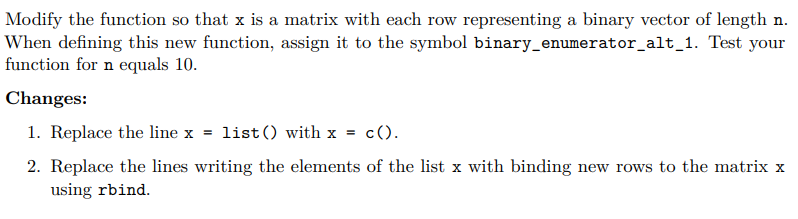 Modify the function so that x is a matrix with each row representing a binary vector of length n. When defining this new function, assign it to the symbol binary_enumerator_alt_1. Test your function for n equals 10.

Changes:

1. Replace the line x = list() with x = c().

2. Replace the lines writing the elements of the list x with binding new rows to the matrix x using rbind.